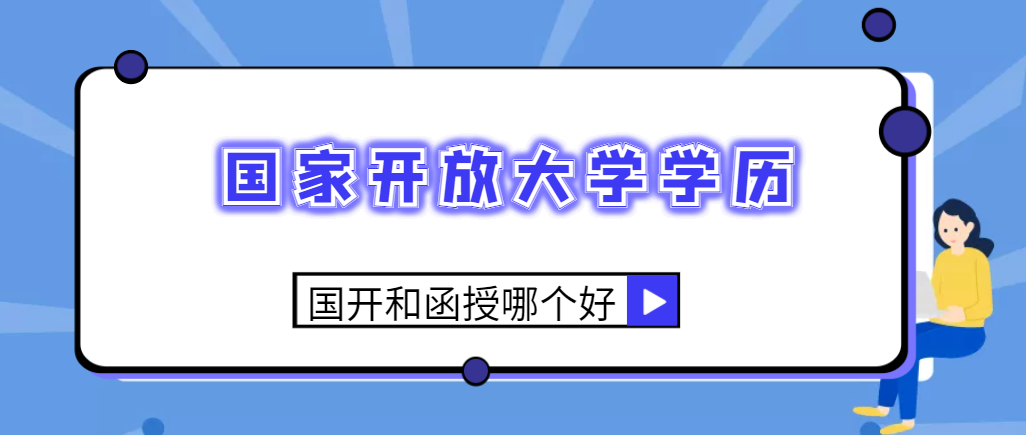 国家开放大学学历

国开和函授哪个好